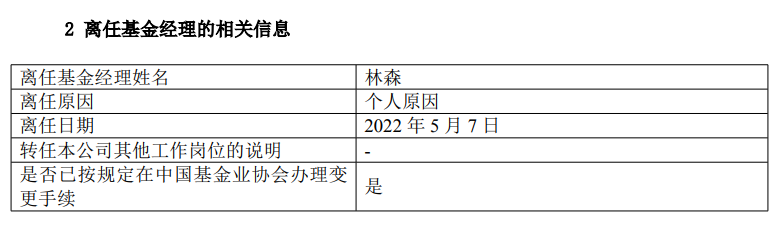 2 离任基金经理的相关信息

| 离任基金经理姓名 | 林森 |
|---|---|
| 离任原因 | 个人原因 |
| 离任日期 | 2022 年 5 月 7 日 |
| 转任本公司其他工作岗位的说明 | - |
| 是否已按规定在中国基金业协会办理变更手续 | 是 |